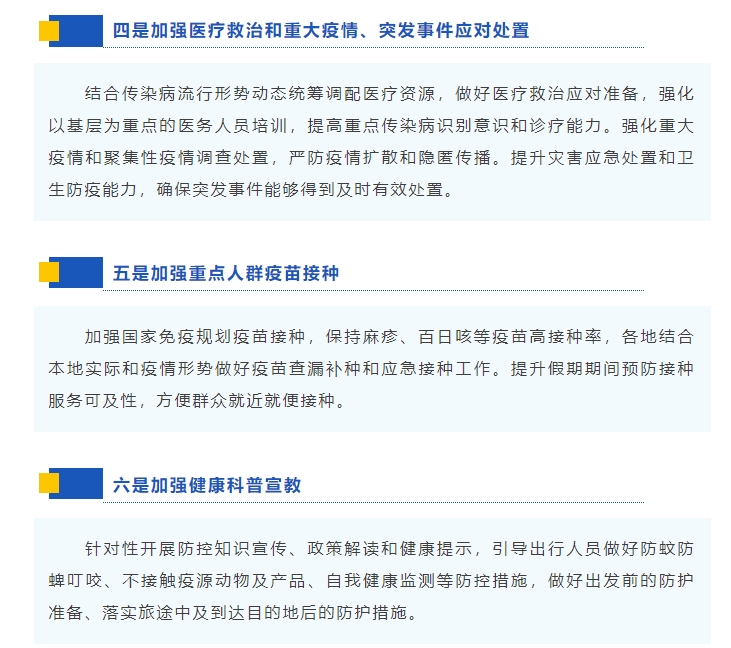 四是加强医疗救治和重大疫情、突发事件应对处置

结合传染病流行形势动态统筹调配医疗资源，做好医疗救治应对准备，强化以基层为重点的医务人员培训，提高重点传染病识别意识和诊疗能力。强化重大疫情和聚集性疫情调查处置，严防疫情扩散和隐匿传播。提升灾害应急处置和卫生防疫能力，确保突发事件能够得到及时有效处置。

五是加强重点人群疫苗接种

加强国家免疫规划疫苗接种，保持麻疹、百日咳等疫苗高接种率，各地结合本地实际和疫情形势做好疫苗查漏补种和应急接种工作。提升假期期间预防接种服务可及性，方便群众就近就便接种。

六是加强健康科普宣教

针对性开展防控知识宣传、政策解读和健康提示，引导出行人员做好防蚊防蜱叮咬、不接触疫源动物及产品、自我健康监测等防控措施，做好出发前的防护准备、落实旅途中及到达目的地后的防护措施。